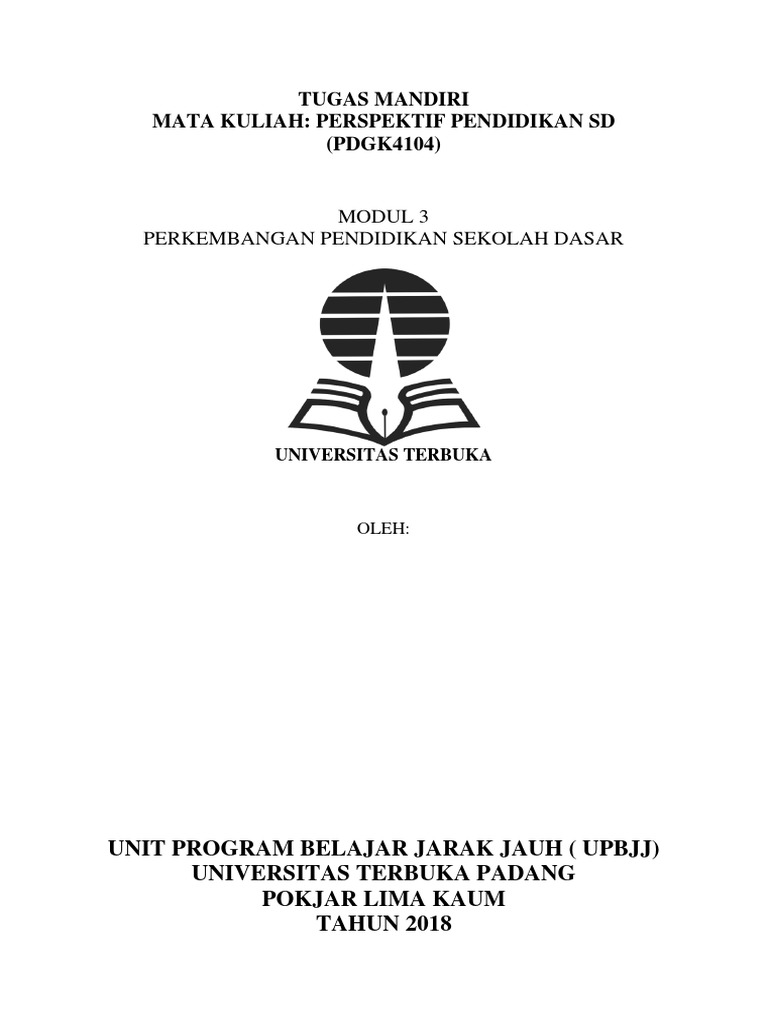 TUGAS MANDIRI
MATA KULIAH: PERSPEKTIF PENDIDIKAN SD
(PDGK4104)

MODUL 3
PERKEMBANGAN PENDIDIKAN SEKOLAH DASAR

UNIVERSITAS TERBUKA

OLEH:

UNIT PROGRAM BELAJAR JARAK JAUH ( UPBJJ)
UNIVERSITAS TERBUKA PADANG
POKJAR LIMA KAUM
TAHUN 2018